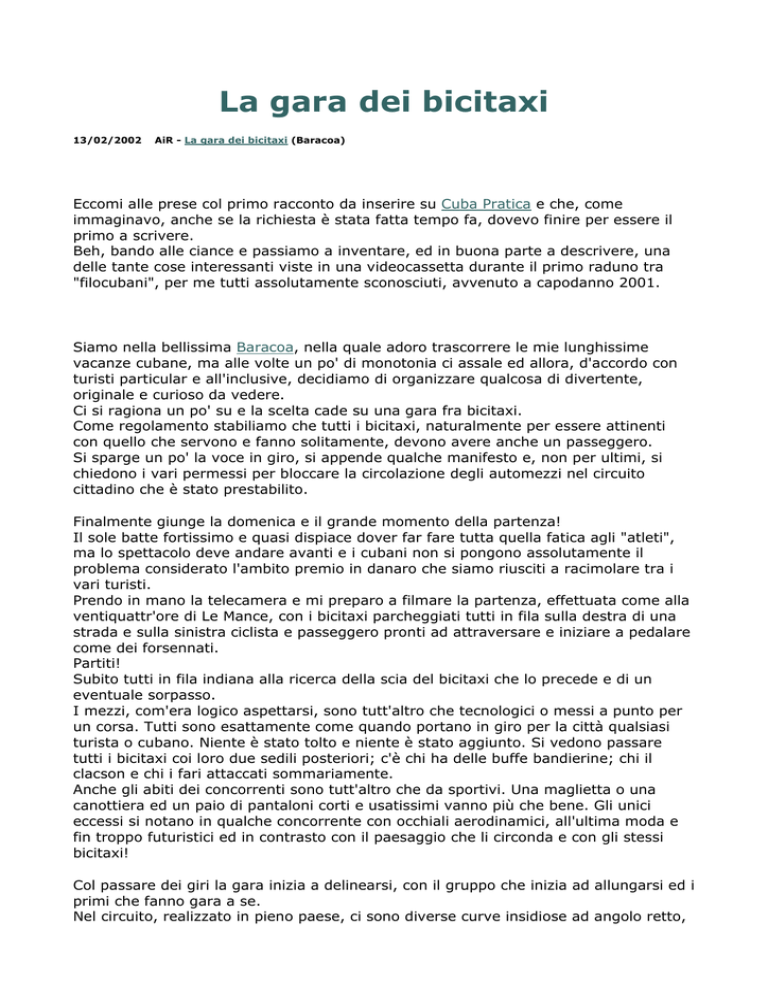 La gara dei bicitaxi

13/02/2002 AiR - La gara dei bicitaxi (Baracoa)

Eccomi alle prese col primo racconto da inserire su Cuba Pratica e che, come immaginavo, anche se la richiesta è stata fatta tempo fa, dovevo finire per essere il primo a scrivere.
Beh, bando alle ciance e passiamo a inventare, ed in buona parte a descrivere, una delle tante cose interessanti viste in una videocassetta durante il primo raduno tra "filocubani", per me tutti assolutamente sconosciuti, avvenuto a capodanno 2001.

Siamo nella bellissima Baracoa, nella quale adoro trascorrere le mie lunghissime vacanze cubane, ma alle volte un po' di monotonia ci assale ed allora, d'accordo con turisti particular e all'inclusive, decidiamo di organizzare qualcosa di divertente, originale e curioso da vedere.
Ci si ragiona un po' su e la scelta cade su una gara fra bicitaxi.
Come regolamento stabiliamo che tutti i bicitaxi, naturalmente per essere attinenti con quello che servono e fanno solitamente, devono avere anche un passeggero.
Si sparge un po' la voce in giro, si appende qualche manifesto e, non per ultimi, si chiedono i vari permessi per bloccare la circolazione degli automezzi nel circuito cittadino che è stato prestabilito.

Finalmente giunge la domenica e il grande momento della partenza!
Il sole batte fortissimo e quasi dispiace dover far fare tutta quella fatica agli "atleti", ma lo spettacolo deve andare avanti e i cubani non si pongono assolutamente il problema considerato l'ambito premio in danaro che siamo riusciti a racimolare tra i vari turisti.
Prendo in mano la telecamera e mi preparo a filmare la partenza, effettuata come alla ventiquattr'ore di Le Mance, con i bicitaxi parcheggiati tutti in fila sulla destra di una strada e sulla sinistra ciclista e passeggero pronti ad attraversare e iniziare a pedalare come dei forsennati.
Partiti!
Subito tutti in fila indiana alla ricerca della scia del bicitaxi che lo precede e di un eventuale sorpasso.
I mezzi, com'era logico aspettarsi, sono tutt'altro che tecnologici o messi a punto per un corsa. Tutti sono esattamente come quando portano in giro per la città qualsiasi turista o cubano. Niente è stato tolto e niente è stato aggiunto. Si vedono passare tutti i bicitaxi coi loro due sedili posteriori; c'è chi ha delle buffe bandierine; chi il clacson e chi i fari attaccati sommariamente.
Anche gli abiti dei concorrenti sono tutt'altro che da sportivi. Una maglietta o una canottiera ed un paio di pantaloni corti e usatissimi vanno più che bene. Gli unici eccessi si notano in qualche concorrente con occhiali aerodinamici, all'ultima moda e fin troppo futuristici ed in contrasto con il paesaggio che li circonda e con gli stessi bicitaxi!

Col passare dei giri la gara inizia a delinearsi, con il gruppo che inizia ad allungarsi ed i primi che fanno gara a se.
Nel circuito, realizzato in pieno paese, ci sono diverse curve insidiose ad angolo retto,